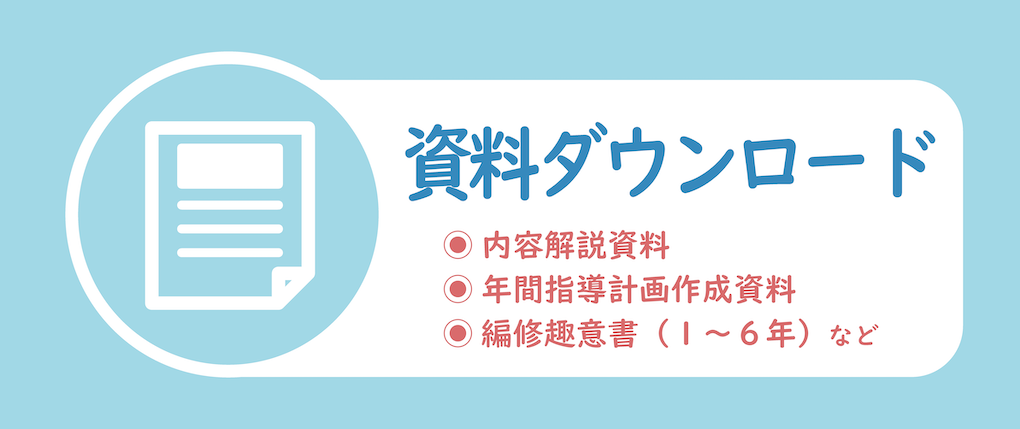 資料ダウンロード

◉ 内容解説資料
◉ 年間指導計画作成資料
◉ 編修趣意書（１～６年）など